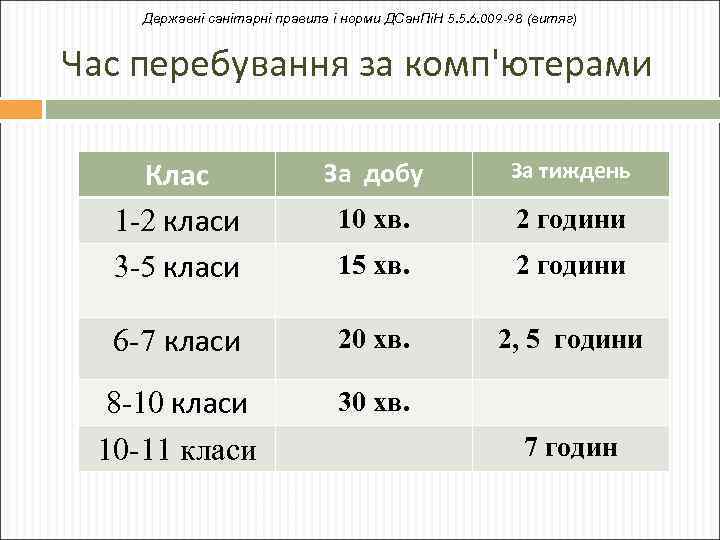 Державні санітарні правила і норми ДСанПіН 5.5.6.009-98 (витяг)

Час перебування за комп'ютерами

| Клас | За добу | За тиждень |
|---|---|---|
| 1-2 класи | 10 хв. | 2 години |
| 3-5 класи | 15 хв. | 2 години |
| 6-7 класи | 20 хв. | 2, 5 години |
| 8-10 класи | 30 хв. | |
| 10-11 класи | | 7 годин |